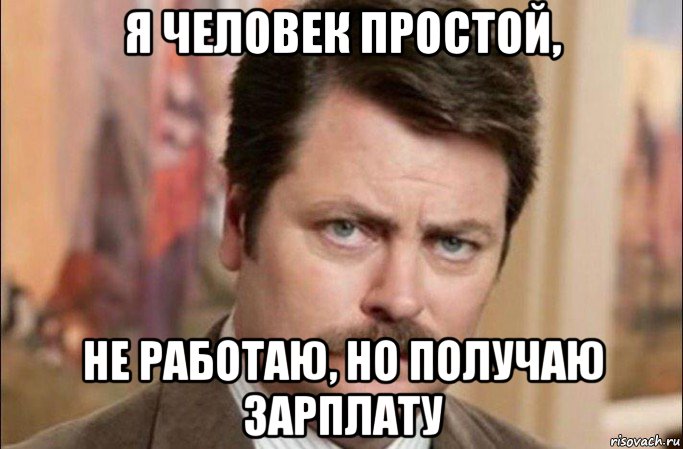 Я ЧЕЛОВЕК ПРОСТОЙ,

НЕ РАБОТАЮ, НО ПОЛУЧАЮ ЗАРПЛАТУ

risovach.ru